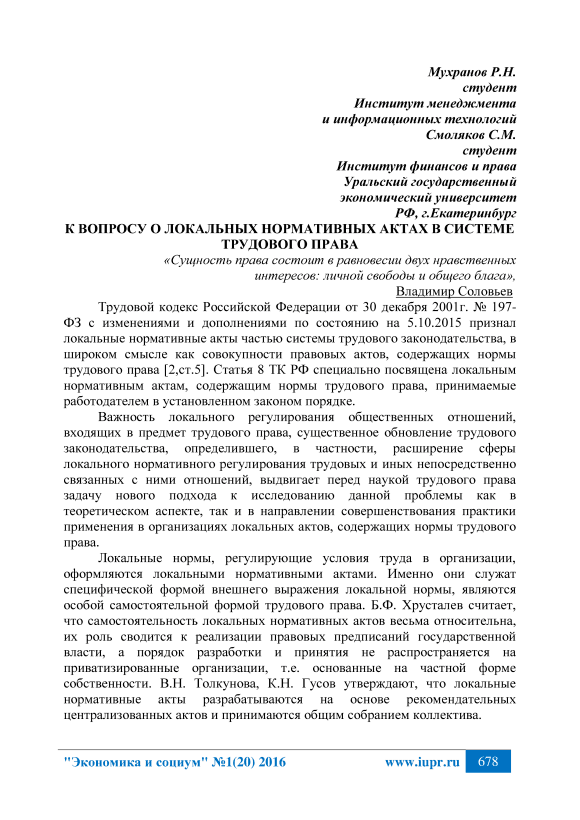 Мухранов Р.Н.
студент
Институт менеджмента
и информационных технологий
Смоляков С.М.
студент
Институт финансов и права
Уральский государственный
экономический университет
РФ, г.Екатеринбург

К ВОПРОСУ О ЛОКАЛЬНЫХ НОРМАТИВНЫХ АКТАХ В СИСТЕМЕ ТРУДОВОГО ПРАВА

«Сущность права состоит в равновесии двух нравственных интересов: личной свободы и общего блага»,
Владимир Соловьев

Трудовой кодекс Российской Федерации от 30 декабря 2001г. № 197-ФЗ с изменениями и дополнениями по состоянию на 5.10.2015 признал локальные нормативные акты частью системы трудового законодательства, в широком смысле как совокупности правовых актов, содержащих нормы трудового права [2,ст.5]. Статья 8 ТК РФ специально посвящена локальным нормативным актам, содержащим нормы трудового права, принимаемые работодателем в установленном законом порядке.

Важность локального регулирования общественных отношений, входящих в предмет трудового права, существенное обновление трудового законодательства, определившего, в частности, расширение сферы локального нормативного регулирования трудовых и иных непосредственно связанных с ними отношений, выдвигает перед наукой трудового права задачу нового подхода к исследованию данной проблемы как в теоретическом аспекте, так и в направлении совершенствования практики применения в организациях локальных актов, содержащих нормы трудового права.

Локальные нормы, регулирующие условия труда в организации, оформляются локальными нормативными актами. Именно они служат специфической формой внешнего выражения локальной нормы, являются особой самостоятельной формой трудового права. Б.Ф. Хрусталев считает, что самостоятельность локальных нормативных актов весьма относительна, их роль сводится к реализации правовых предписаний государственной власти, а порядок разработки и принятия не распространяется на приватизированные организации, т.е. основанные на частной форме собственности. В.Н. Толкунова, К.Н. Гусов утверждают, что локальные нормативные акты разрабатываются на основе рекомендательных централизованных актов и принимаются общим собранием коллектива.

"Экономика и социум" №1(20) 2016 www.iupr.ru 678